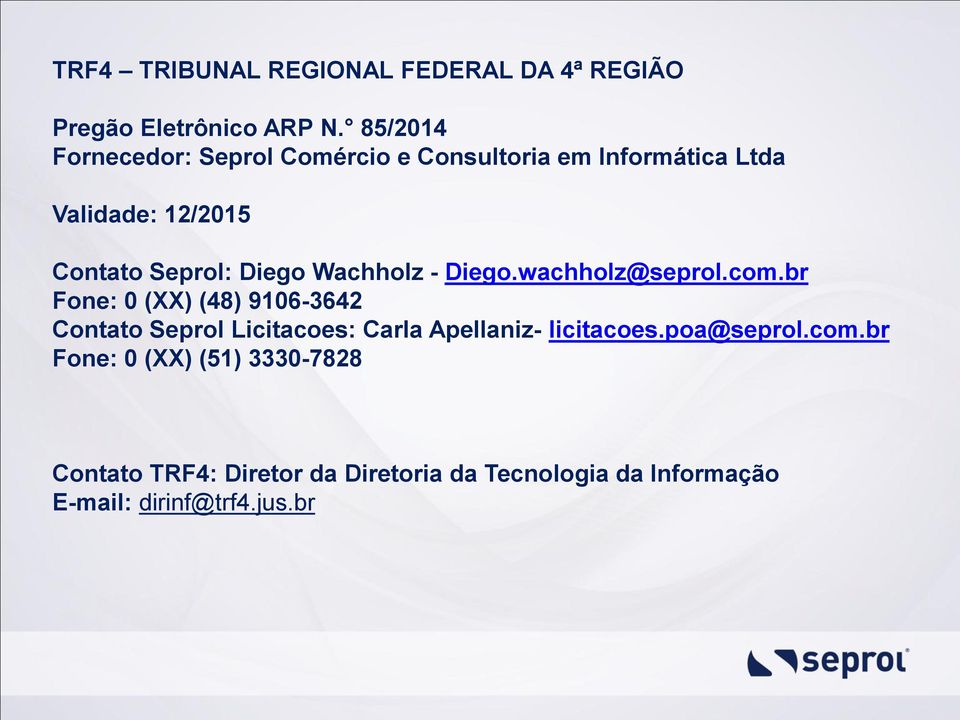 TRF4 – TRIBUNAL REGIONAL FEDERAL DA 4ª REGIÃO

Pregão Eletrônico ARP N.° 85/2014
Fornecedor: Seprol Comércio e Consultoria em Informática Ltda

Validade: 12/2015

Contato Seprol: Diego Wachholz - Diego.wachholz@seprol.com.br
Fone: 0 (XX) (48) 9106-3642
Contato Seprol Licitacoes: Carla Apellaniz- licitacoes.poa@seprol.com.br
Fone: 0 (XX) (51) 3330-7828

Contato TRF4: Diretor da Diretoria da Tecnologia da Informação
E-mail: dirinf@trf4.jus.br

seprol